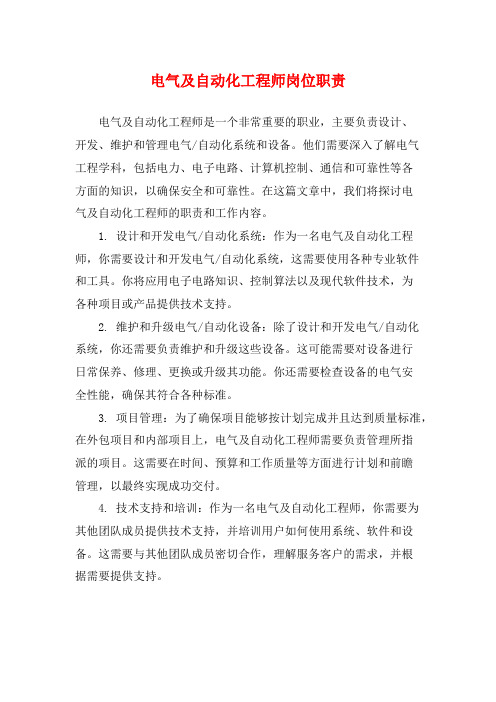 电气及自动化工程师岗位职责

电气及自动化工程师是一个非常重要的职业，主要负责设计、开发、维护和管理电气/自动化系统和设备。他们需要深入了解电气工程学科，包括电力、电子电路、计算机控制、通信和可靠性等各方面的知识，以确保安全和可靠性。在这篇文章中，我们将探讨电气及自动化工程师的职责和工作内容。

1. 设计和开发电气/自动化系统：作为一名电气及自动化工程师，你需要设计和开发电气/自动化系统，这需要使用各种专业软件和工具。你将应用电子电路知识、控制算法以及现代软件技术，为各种项目或产品提供技术支持。

2. 维护和升级电气/自动化设备：除了设计和开发电气/自动化系统，你还需要负责维护和升级这些设备。这可能需要对设备进行日常保养、修理、更换或升级其功能。你还需要检查设备的电气安全性能，确保其符合各种标准。

3. 项目管理：为了确保项目能够按计划完成并且达到质量标准，在外包项目和内部项目上，电气及自动化工程师需要负责管理所指派的项目。这需要在时间、预算和工作质量等方面进行计划和前瞻管理，以最终实现成功交付。

4. 技术支持和培训：作为一名电气及自动化工程师，你需要为其他团队成员提供技术支持，并培训用户如何使用系统、软件和设备。这需要与其他团队成员密切合作，理解服务客户的需求，并根据需要提供支持。